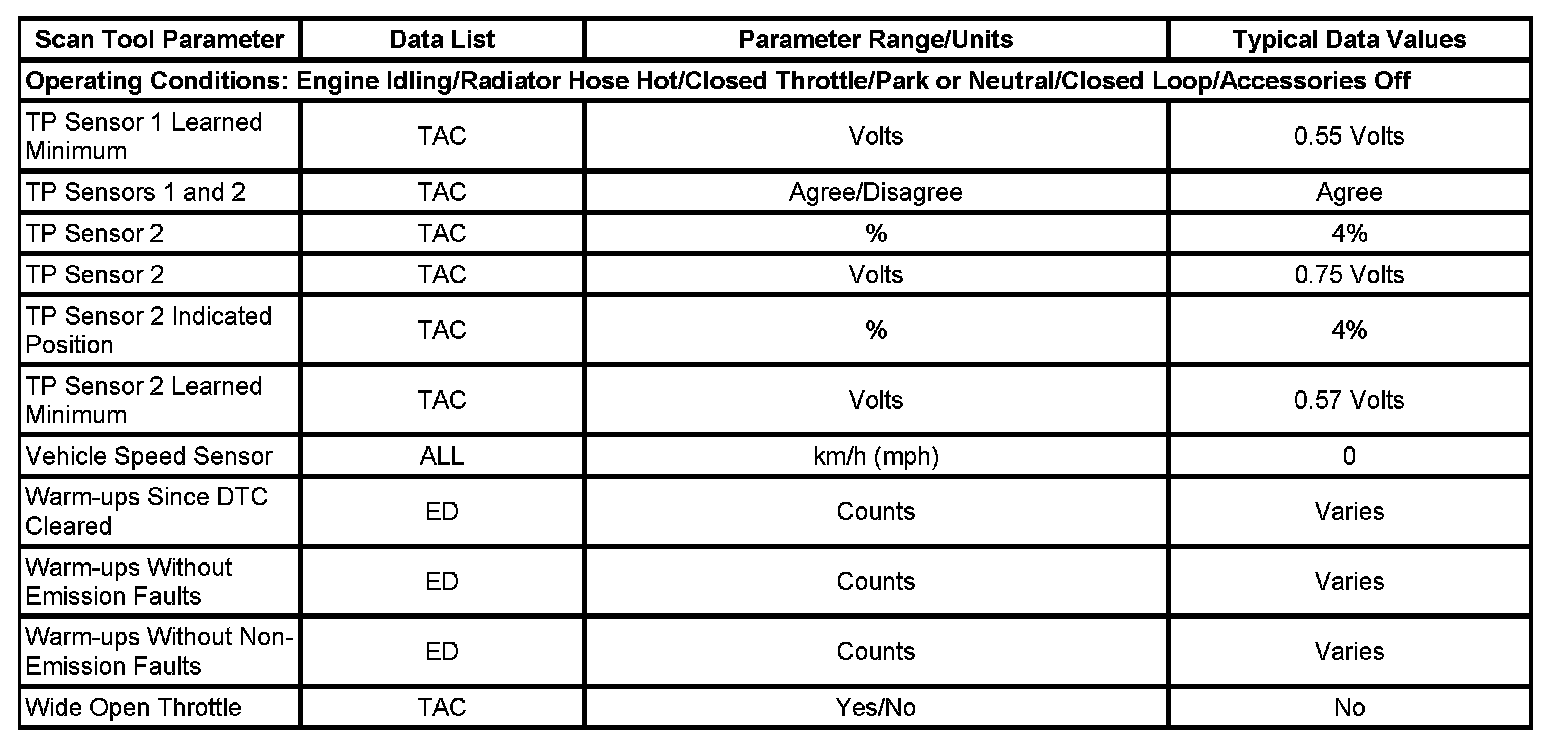 | Scan Tool Parameter | Data List | Parameter Range/Units | Typical Data Values |
|---|---|---|---|
| Operating Conditions: Engine Idling/Radiator Hose Hot/Closed Throttle/Park or Neutral/Closed Loop/Accessories Off | | | |
| TP Sensor 1 Learned Minimum | TAC | Volts | 0.55 Volts |
| TP Sensors 1 and 2 | TAC | Agree/Disagree | Agree |
| TP Sensor 2 | TAC | % | 4% |
| TP Sensor 2 | TAC | Volts | 0.75 Volts |
| TP Sensor 2 Indicated Position | TAC | % | 4% |
| TP Sensor 2 Learned Minimum | TAC | Volts | 0.57 Volts |
| Vehicle Speed Sensor | ALL | km/h (mph) | 0 |
| Warm-ups Since DTC Cleared | ED | Counts | Varies |
| Warm-ups Without Emission Faults | ED | Counts | Varies |
| Warm-ups Without Non-Emission Faults | ED | Counts | Varies |
| Wide Open Throttle | TAC | Yes/No | No |